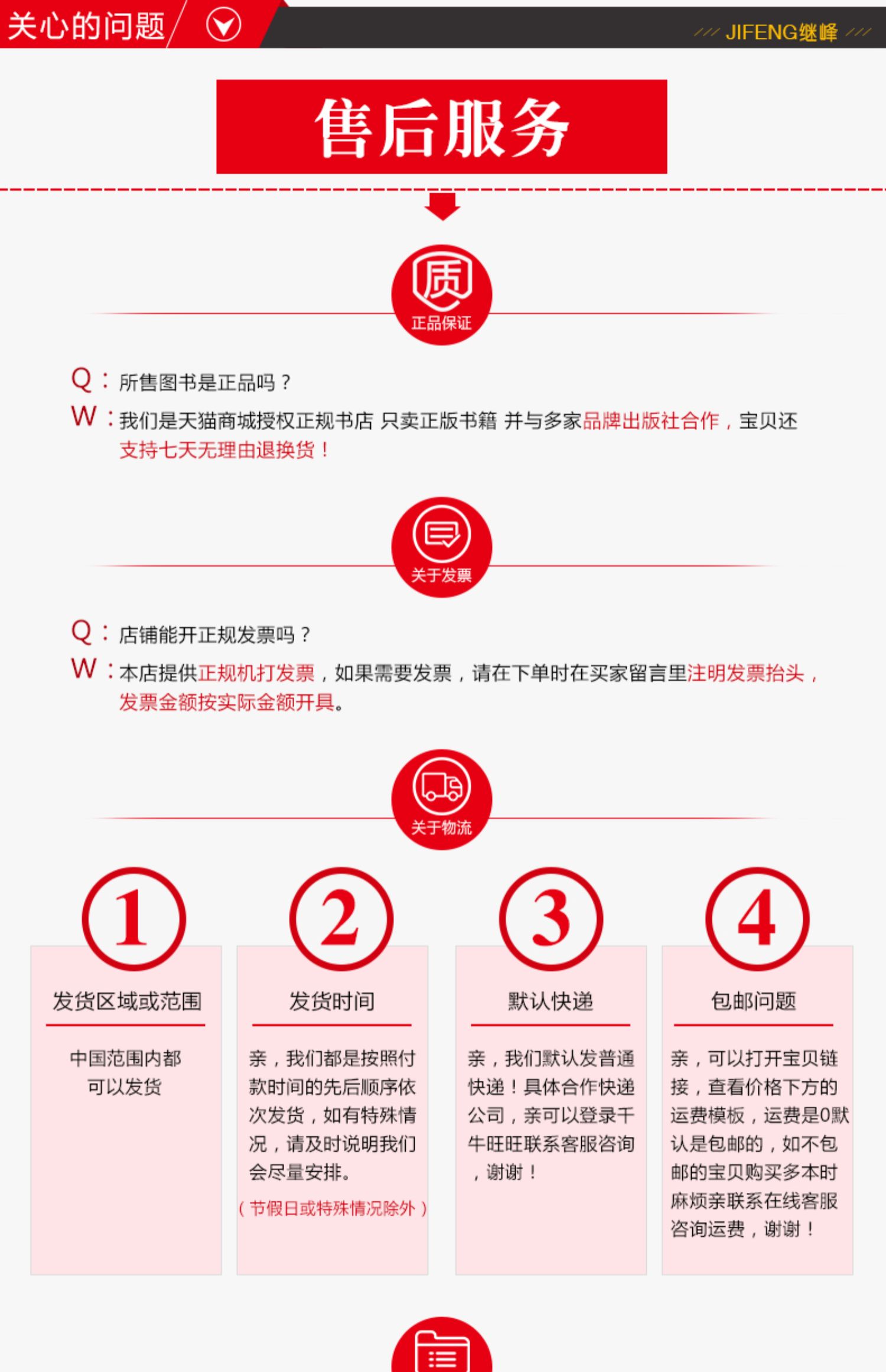 关心的问题

JIFENG继峰

售后服务

质
正品保证

Q：所售图书是正品吗？

W：我们是天猫商城授权正规书店 只卖正版书籍 并与多家品牌出版社合作，宝贝还支持七天无理由退换货！

关于发票

Q：店铺能开正规发票吗？

W：本店提供正规机打发票，如果需要发票，请在下单时在买家留言里注明发票抬头，发票金额按实际金额开具。

关于物流

1
发货区域或范围
中国范围内都可以发货

2
发货时间
亲，我们都是按照付款时间的先后顺序依次发货，如有特殊情况，请及时说明我们会尽量安排。
（节假日或特殊情况除外）

3
默认快递
亲，我们默认发普通快递！具体合作快递公司，亲可以登录千牛旺旺联系客服咨询，谢谢！

4
包邮问题
亲，可以打开宝贝链接，查看价格下方的运费模板，运费是0默认是包邮的，如不包邮的宝贝购买多本时麻烦亲联系在线客服咨询运费，谢谢！